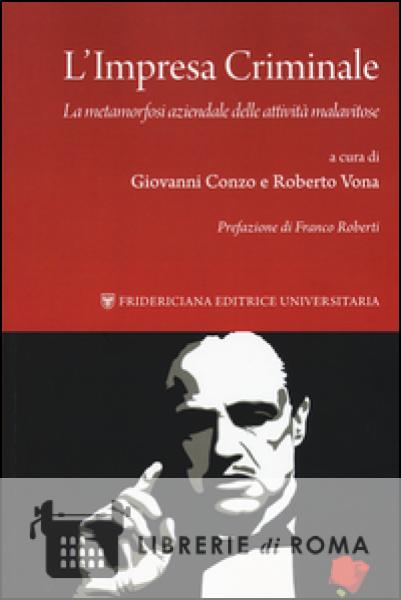 L'Impresa Criminale

La metamorfosi aziendale delle attività malavitose

a cura di

Giovanni Conzo e Roberto Vona

Prefazione di Franco Roberti

FRIDERICIANA EDITRICE UNIVERSITARIA

LIBRERIE di ROMA